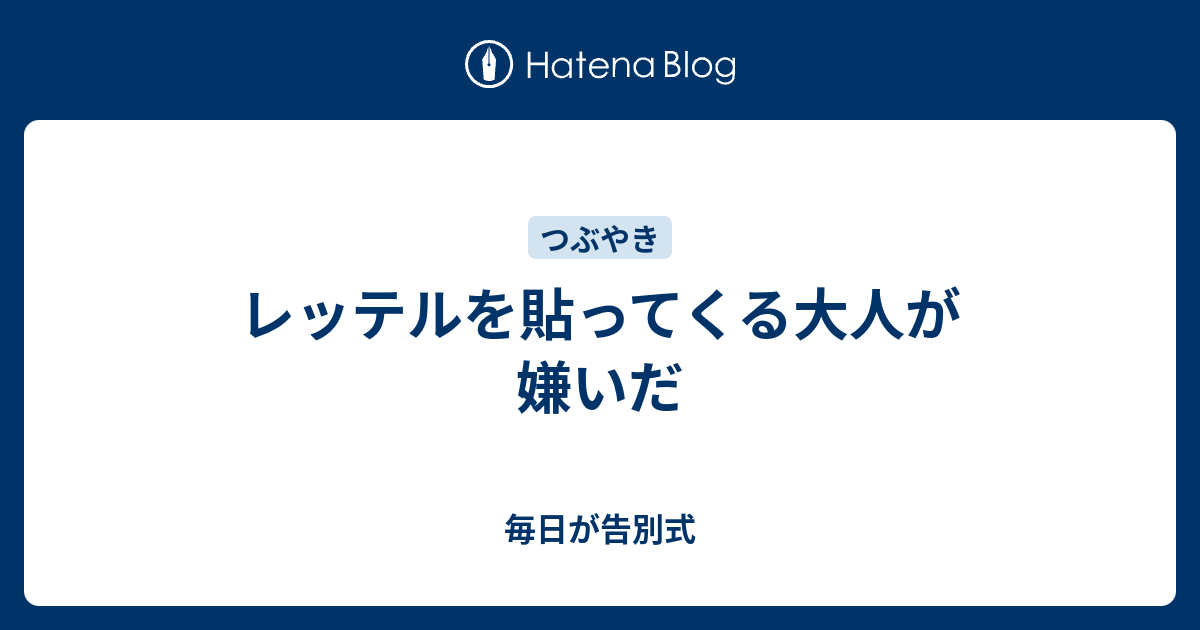 Hatena Blog

つぶやき

レッテルを貼ってくる大人が嫌いだ

毎日が告別式